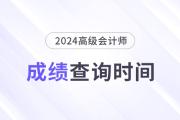 2024高级会计师

成绩查询时间